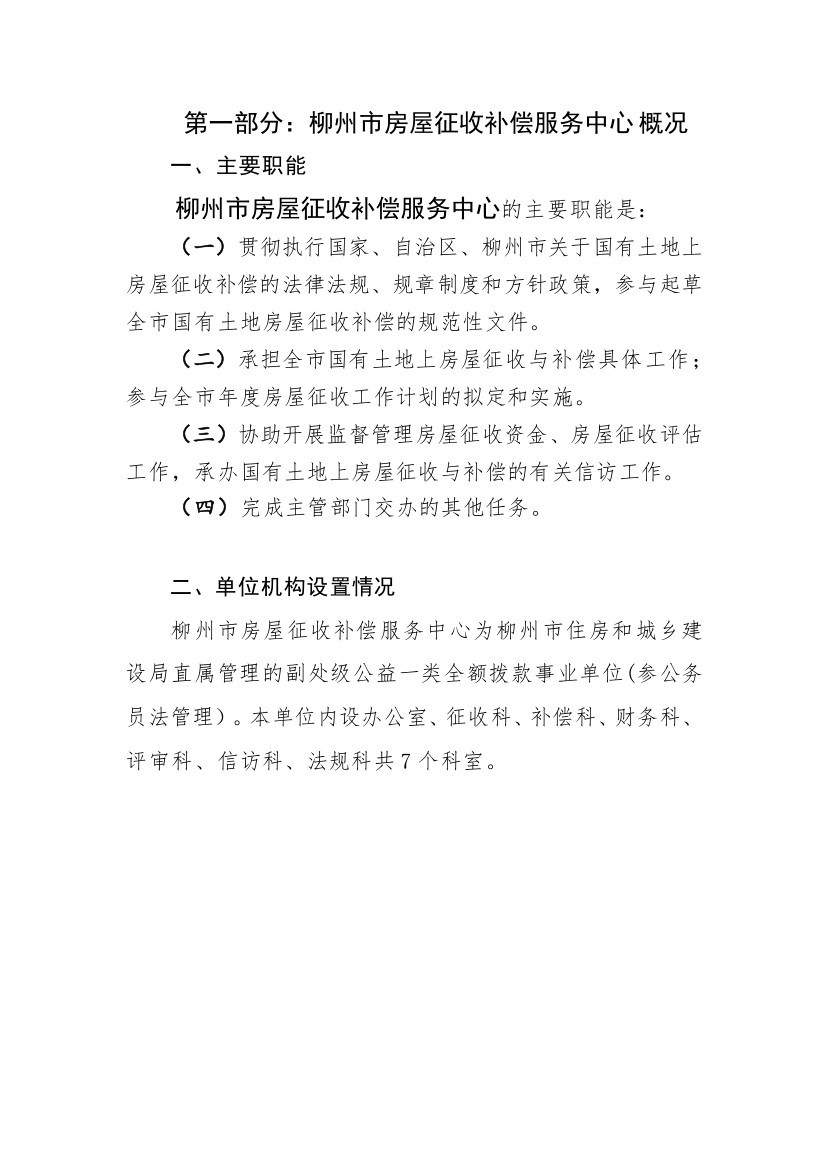 第一部分：柳州市房屋征收补偿服务中心概况

一、主要职能

柳州市房屋征收补偿服务中心的主要职能是：

（一）贯彻执行国家、自治区、柳州市关于国有土地上房屋征收补偿的法律法规、规章制度和方针政策，参与起草全市国有土地房屋征收补偿的规范性文件。

（二）承担全市国有土地上房屋征收与补偿具体工作；参与全市年度房屋征收工作计划的拟定和实施。

（三）协助开展监督管理房屋征收资金、房屋征收评估工作，承办国有土地上房屋征收与补偿的有关信访工作。

（四）完成主管部门交办的其他任务。

二、单位机构设置情况

柳州市房屋征收补偿服务中心为柳州市住房和城乡建设局直属管理的副处级公益一类全额拨款事业单位(参公务员法管理)。本单位内设办公室、征收科、补偿科、财务科、评审科、信访科、法规科共7个科室。